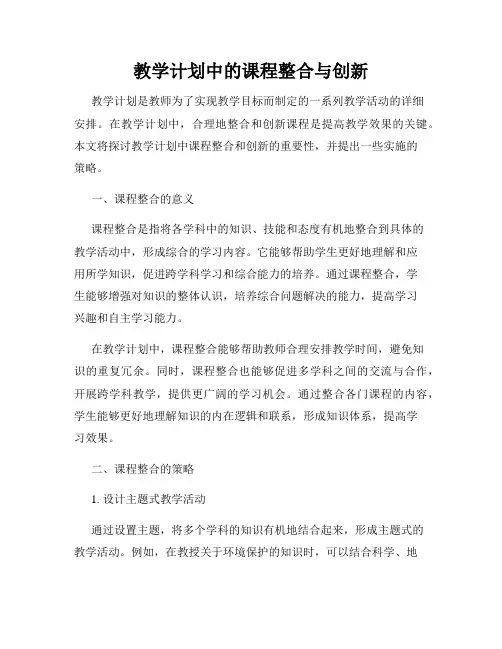 教学计划中的课程整合与创新

教学计划是教师为了实现教学目标而制定的一系列教学活动的详细安排。在教学计划中，合理地整合和创新课程是提高教学效果的关键。本文将探讨教学计划中课程整合和创新的重要性，并提出一些实施的策略。

一、课程整合的意义

课程整合是指将各学科中的知识、技能和态度有机地整合到具体的教学活动中，形成综合的学习内容。它能够帮助学生更好地理解和应用所学知识，促进跨学科学习和综合能力的培养。通过课程整合，学生能够增强对知识的整体认识，培养综合问题解决的能力，提高学习兴趣和自主学习能力。

在教学计划中，课程整合能够帮助教师合理安排教学时间，避免知识的重复冗余。同时，课程整合也能够促进多学科之间的交流与合作，开展跨学科教学，提供更广阔的学习机会。通过整合各门课程的内容，学生能够更好地理解知识的内在逻辑和联系，形成知识体系，提高学习效果。

二、课程整合的策略

1. 设计主题式教学活动

通过设置主题，将多个学科的知识有机地结合起来，形成主题式的教学活动。例如，在教授关于环境保护的知识时，可以结合科学、地